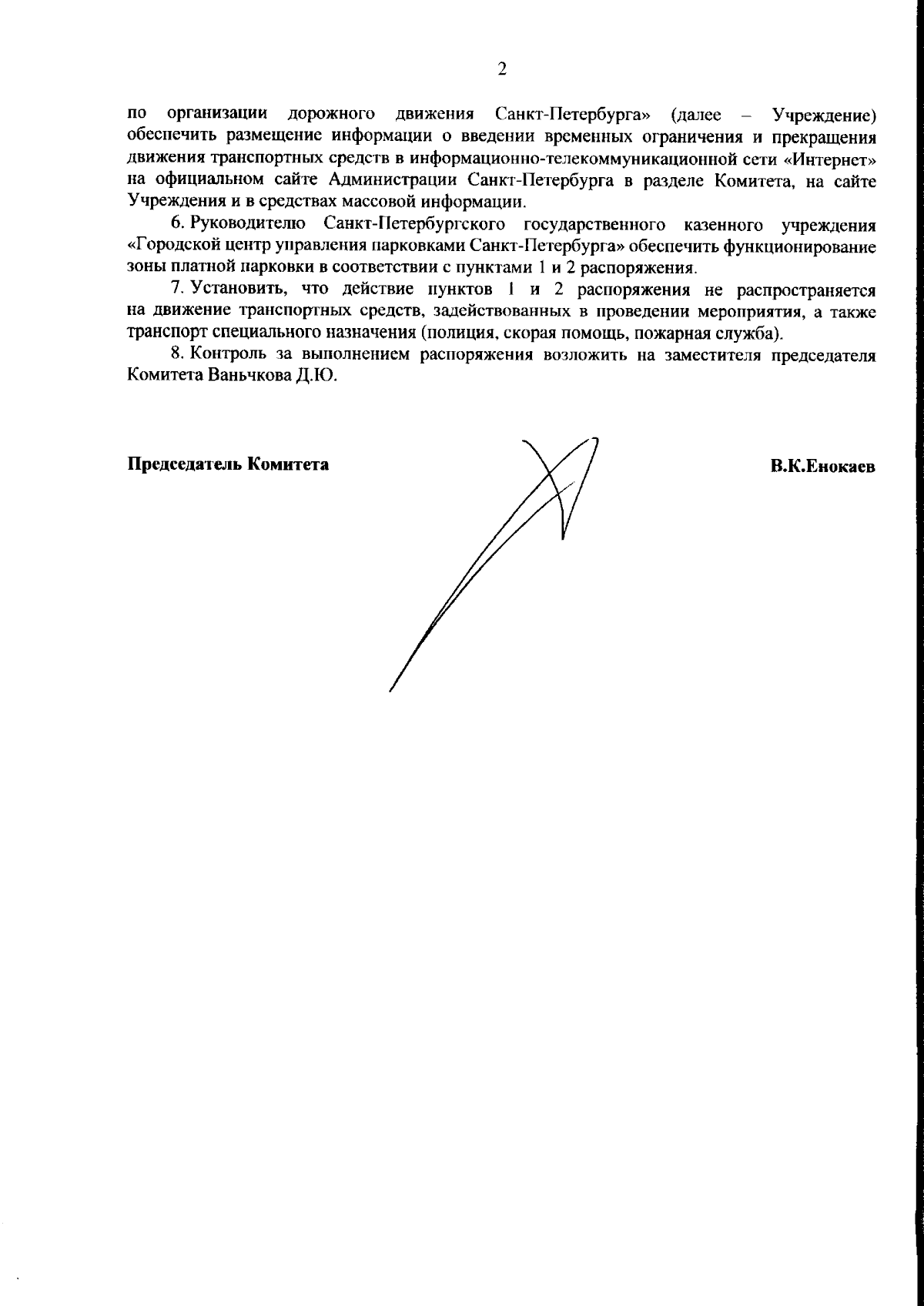 2

по организации дорожного движения Санкт-Петербурга» (далее – Учреждение) обеспечить размещение информации о введении временных ограничения и прекращения движения транспортных средств в информационно-телекоммуникационной сети «Интернет» на официальном сайте Администрации Санкт-Петербурга в разделе Комитета, на сайте Учреждения и в средствах массовой информации.

6. Руководителю Санкт-Петербургского государственного казенного учреждения «Городской центр управления парковками Санкт-Петербурга» обеспечить функционирование зоны платной парковки в соответствии с пунктами 1 и 2 распоряжения.

7. Установить, что действие пунктов 1 и 2 распоряжения не распространяется на движение транспортных средств, задействованных в проведении мероприятия, а также транспорт специального назначения (полиция, скорая помощь, пожарная служба).

8. Контроль за выполнением распоряжения возложить на заместителя председателя Комитета Ваньчкова Д.Ю.

Председатель Комитета

В.К.Енокаев